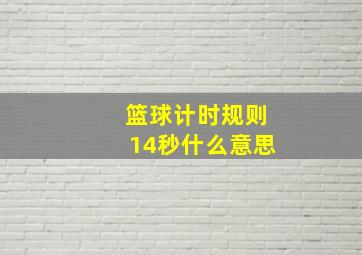 篮球计时规则
14秒什么意思